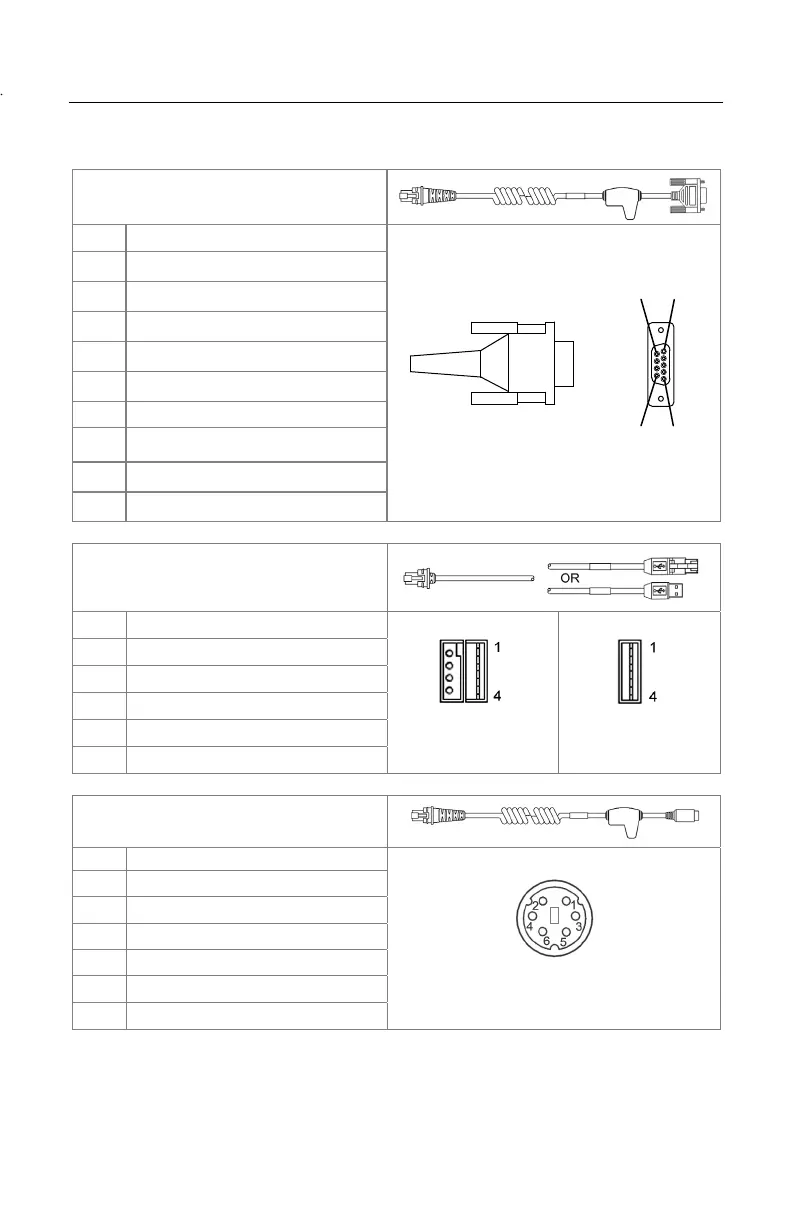 OR

1

4

1

4

2 1
4 3
6 5